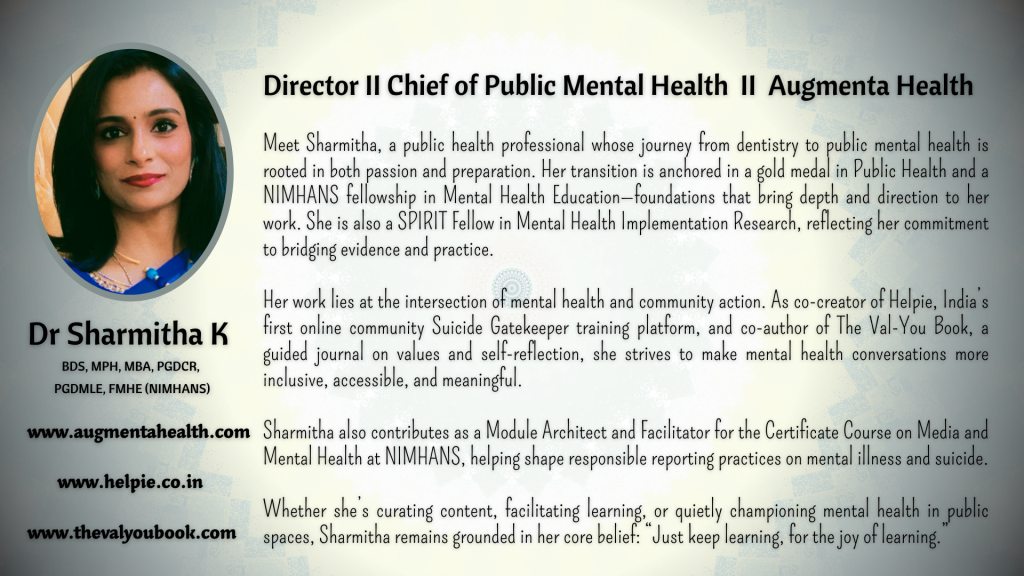 Dr Sharmitha K

BDS, MPH, MBA, PGDCR, PGDMLE, FMHE (NIMHANS)

www.augmentahealth.com

www.helpie.co.in

www.thevalyoubook.com

Director II Chief of Public Mental Health II Augmenta Health

Meet Sharmitha, a public health professional whose journey from dentistry to public mental health is rooted in both passion and preparation. Her transition is anchored in a gold medal in Public Health and a NIMHANS fellowship in Mental Health Education—foundations that bring depth and direction to her work. She is also a SPIRIT Fellow in Mental Health Implementation Research, reflecting her commitment to bridging evidence and practice.

Her work lies at the intersection of mental health and community action. As co-creator of Helpie, India's first online community Suicide Gatekeeper training platform, and co-author of The Val-You Book, a guided journal on values and self-reflection, she strives to make mental health conversations more inclusive, accessible, and meaningful.

Sharmitha also contributes as a Module Architect and Facilitator for the Certificate Course on Media and Mental Health at NIMHANS, helping shape responsible reporting practices on mental illness and suicide.

Whether she's curating content, facilitating learning, or quietly championing mental health in public spaces, Sharmitha remains grounded in her core belief: "Just keep learning, for the joy of learning."